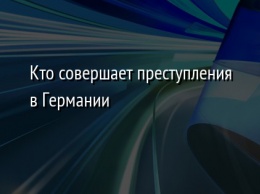 Кто совершает преступления в Германии